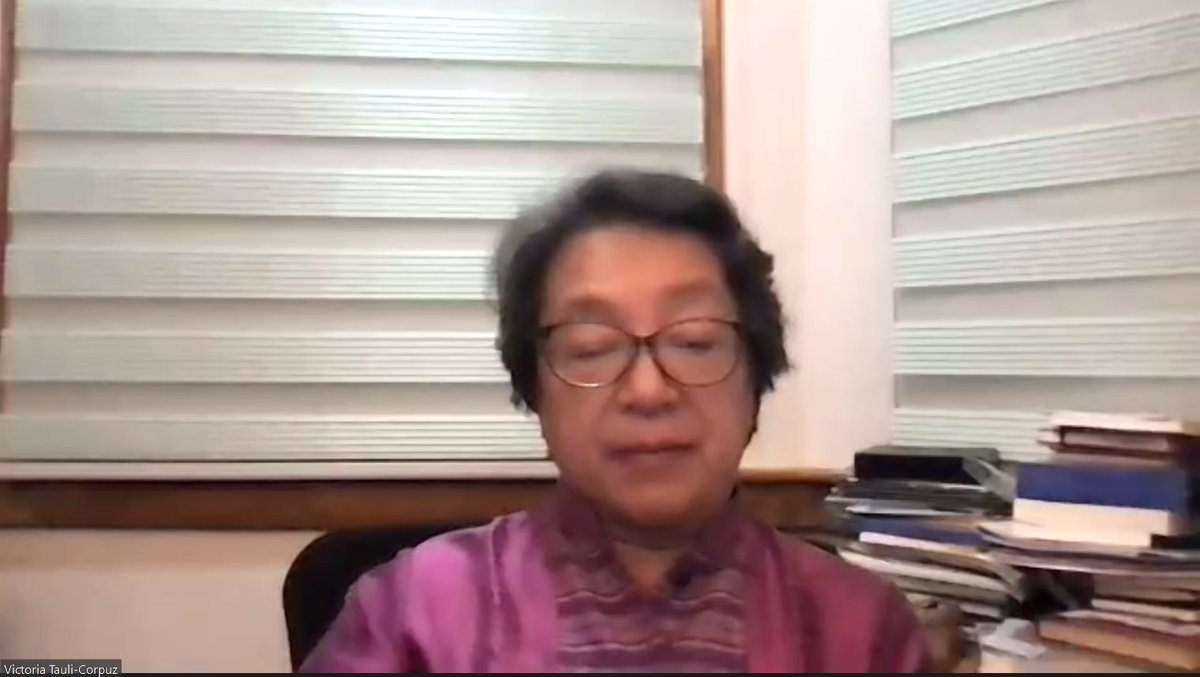 Victoria Tauli-Corpuz